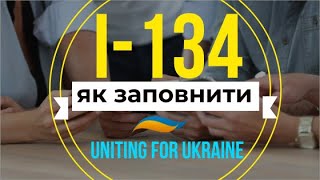 I-134

ЯК ЗАПОВНИТИ

UNITING FOR UKRAINE